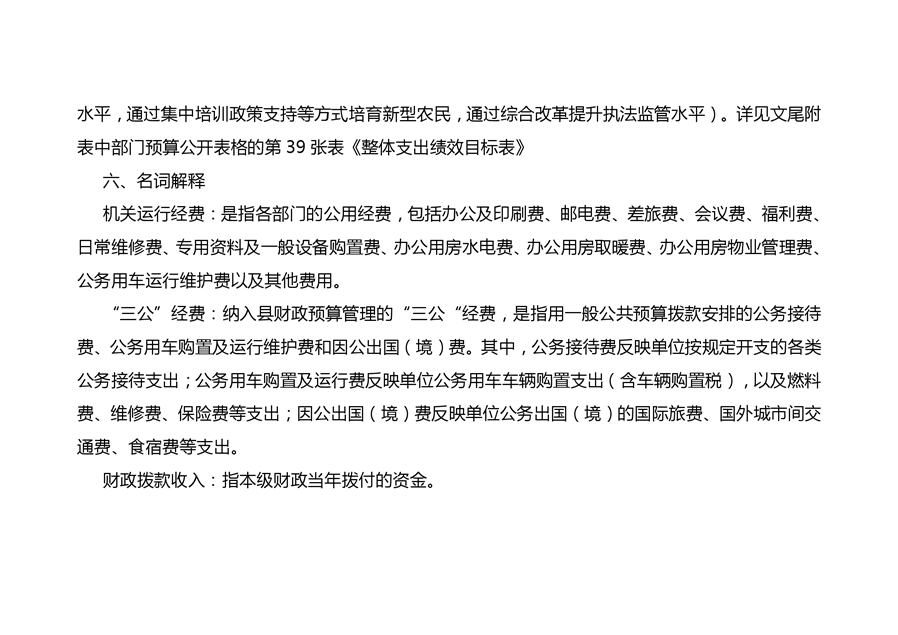 水平，通过集中培训政策支持等方式培育新型农民，通过综合改革提升执法监管水平）。详见文尾附表中部门预算公开表格的第39张表《整体支出绩效目标表》

六、名词解释

机关运行经费：是指各部门的公用经费，包括办公及印刷费、邮电费、差旅费、会议费、福利费、日常维修费、专用资料及一般设备购置费、办公用房水电费、办公用房取暖费、办公用房物业管理费、公务用车运行维护费以及其他费用。

“三公”经费：纳入县财政预算管理的“三公“经费，是指用一般公共预算拨款安排的公务接待费、公务用车购置及运行维护费和因公出国（境）费。其中，公务接待费反映单位按规定开支的各类公务接待支出；公务用车购置及运行费反映单位公务用车车辆购置支出（含车辆购置税），以及燃料费、维修费、保险费等支出；因公出国（境）费反映单位公务出国（境）的国际旅费、国外城市间交通费、食宿费等支出。

财政拨款收入：指本级财政当年拨付的资金。